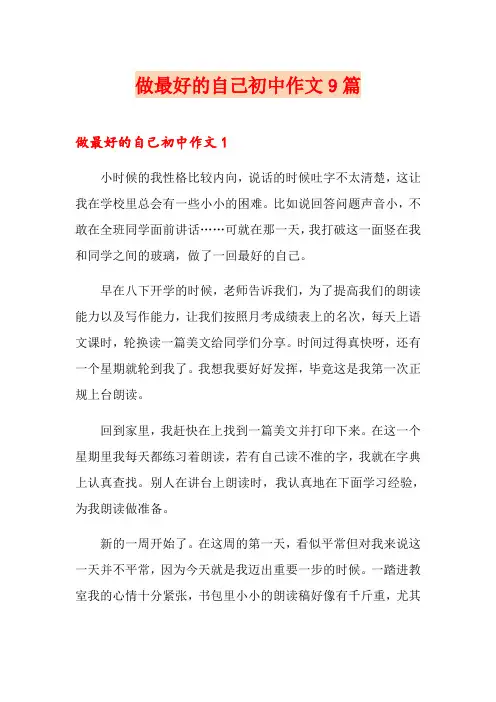 做最好的自己初中作文9篇

做最好的自己初中作文1

小时候的我性格比较内向，说话的时候吐字不太清楚，这让我在学校里总会有一些小小的困难。比如说回答问题声音小，不敢在全班同学面前讲话……可就在那一天，我打破这一面竖在我和同学之间的玻璃，做了一回最好的自己。

早在八下开学的时候，老师告诉我们，为了提高我们的朗读能力以及写作能力，让我们按照月考成绩表上的名次，每天上语文课时，轮换读一篇美文给同学们分享。时间过得真快呀，还有一个星期就轮到我了。我想我要好好发挥，毕竟这是我第一次正规上台朗读。

回到家里，我赶快在上找到一篇美文并打印下来。在这一个星期里我每天都练习着朗读，若有自己读不准的字，我就在字典上认真查找。别人在讲台上朗读时，我认真地在下面学习经验，为我朗读做准备。

新的一周开始了。在这周的第一天，看似平常但对我来说这一天并不平常，因为今天就是我迈出重要一步的时候。一踏进教室我的心情十分紧张，书包里小小的朗读稿好像有千斤重，尤其